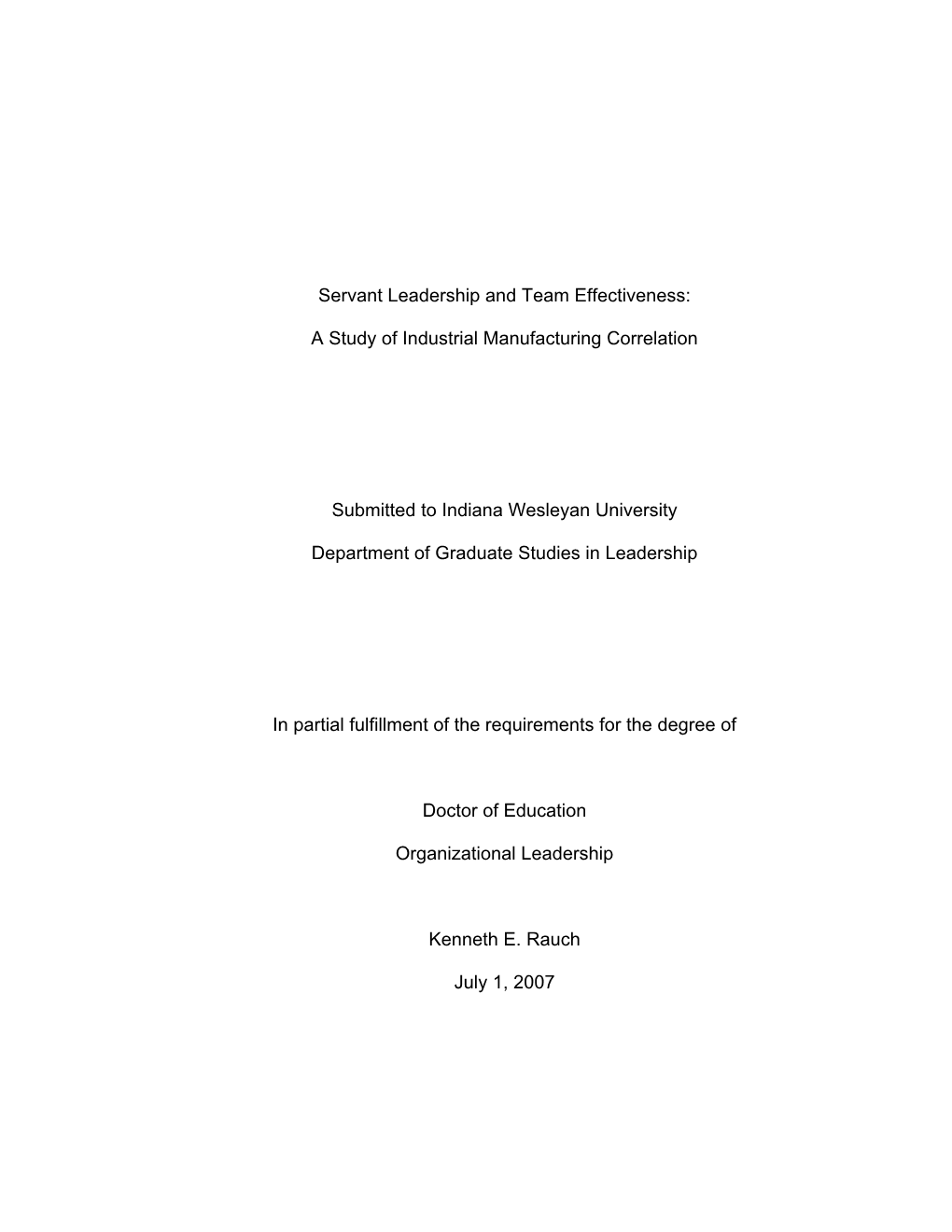 Servant Leadership and Team Effectiveness:

A Study of Industrial Manufacturing Correlation

Submitted to Indiana Wesleyan University

Department of Graduate Studies in Leadership

In partial fulfillment of the requirements for the degree of

Doctor of Education

Organizational Leadership

Kenneth E. Rauch

July 1, 2007